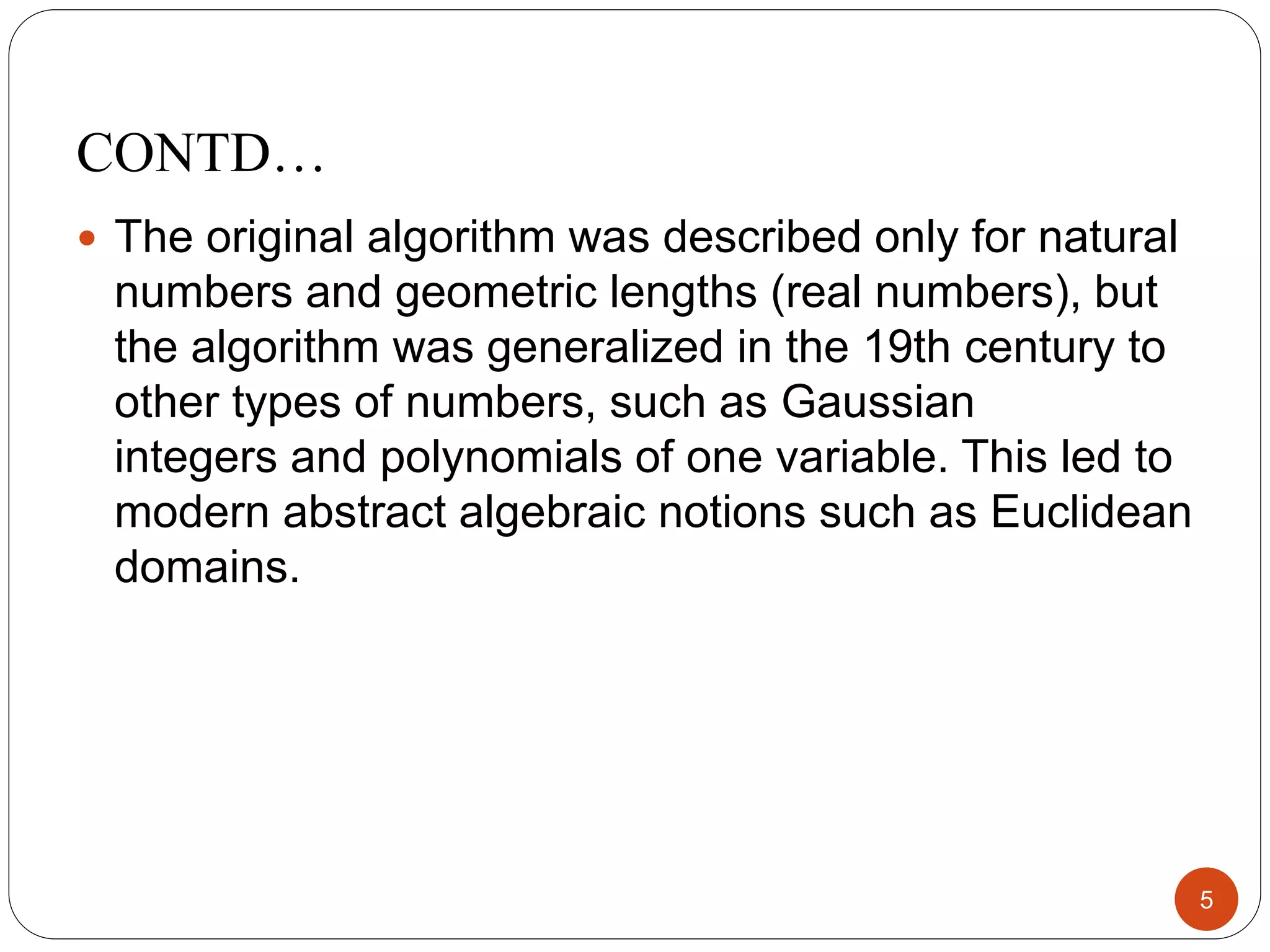 CONTD…

• The original algorithm was described only for natural numbers and geometric lengths (real numbers), but the algorithm was generalized in the 19th century to other types of numbers, such as Gaussian integers and polynomials of one variable. This led to modern abstract algebraic notions such as Euclidean domains.

5